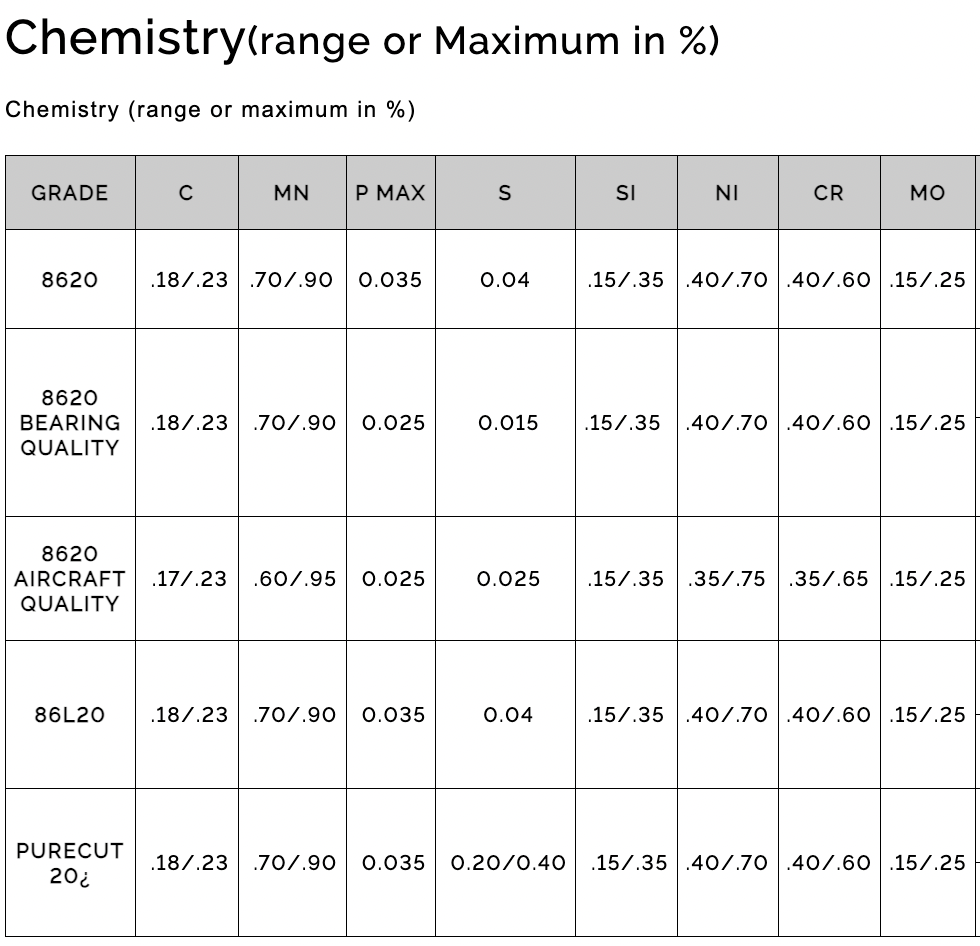 Chemistry(range or Maximum in %)

Chemistry (range or maximum in %)

| GRADE | C | MN | P MAX | S | SI | NI | CR | MO |
|---|---|---|---|---|---|---|---|---|
| 8620 | .18/.23 | .70/.90 | 0.035 | 0.04 | .15/.35 | .40/.70 | .40/.60 | .15/.25 |
| 8620 BEARING QUALITY | .18/.23 | .70/.90 | 0.025 | 0.015 | .15/.35 | .40/.70 | .40/.60 | .15/.25 |
| 8620 AIRCRAFT QUALITY | .17/.23 | .60/.95 | 0.025 | 0.025 | .15/.35 | .35/.75 | .35/.65 | .15/.25 |
| 86L20 | .18/.23 | .70/.90 | 0.035 | 0.04 | .15/.35 | .40/.70 | .40/.60 | .15/.25 |
| PURECUT 20¿ | .18/.23 | .70/.90 | 0.035 | 0.20/0.40 | .15/.35 | .40/.70 | .40/.60 | .15/.25 |